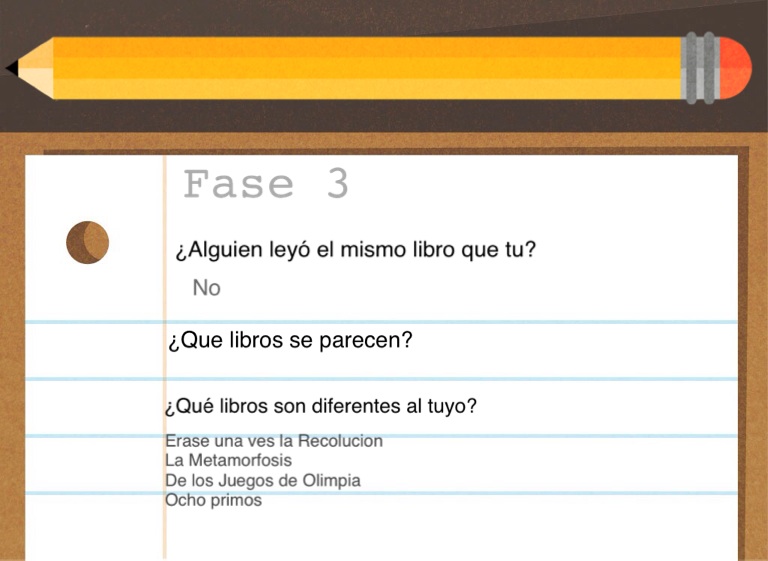 Fase 3

¿Alguien leyó el mismo libro que tu?

No

¿Que libros se parecen?

¿Qué libros son diferentes al tuyo?

Erase una ves la Recolucion
La Metamorfosis
De los Juegos de Olimpia
Ocho primos